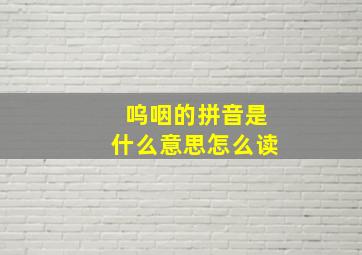 呜咽的拼音是
什么意思怎么读